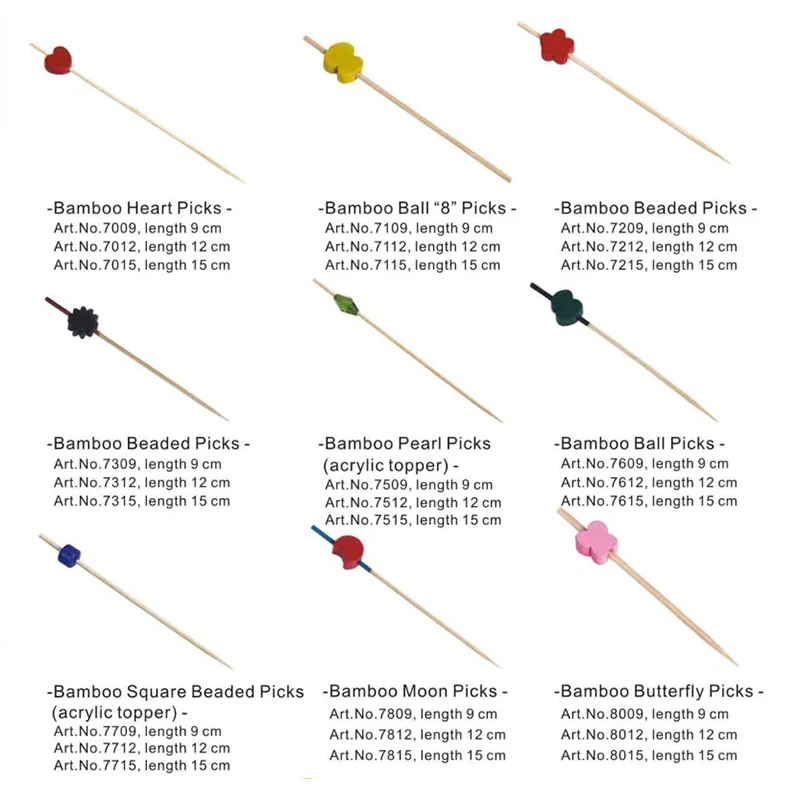 -Bamboo Heart Picks -
Art.No.7009, length 9 cm
Art.No.7012, length 12 cm
Art.No.7015, length 15 cm

-Bamboo Ball "8" Picks -
Art.No.7109, length 9 cm
Art.No.7112, length 12 cm
Art.No.7115, length 15 cm

-Bamboo Beaded Picks -
Art.No.7209, length 9 cm
Art.No.7212, length 12 cm
Art.No.7215, length 15 cm

-Bamboo Beaded Picks -
Art.No.7309, length 9 cm
Art.No.7312, length 12 cm
Art.No.7315, length 15 cm

-Bamboo Pearl Picks (acrylic topper) -
Art.No.7509, length 9 cm
Art.No.7512, length 12 cm
Art.No.7515, length 15 cm

-Bamboo Ball Picks -
Art.No.7609, length 9 cm
Art.No.7612, length 12 cm
Art.No.7615, length 15 cm

-Bamboo Square Beaded Picks (acrylic topper) -
Art.No.7709, length 9 cm
Art.No.7712, length 12 cm
Art.No.7715, length 15 cm

-Bamboo Moon Picks -
Art.No.7809, length 9 cm
Art.No.7812, length 12 cm
Art.No.7815, length 15 cm

-Bamboo Butterfly Picks -
Art.No.8009, length 9 cm
Art.No.8012, length 12 cm
Art.No.8015, length 15 cm